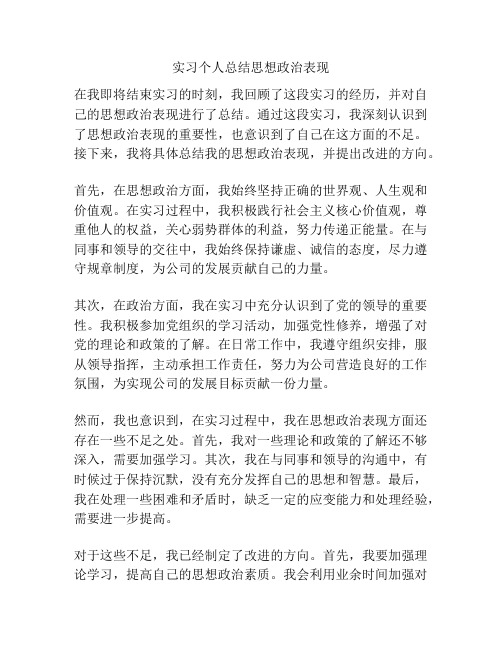 实习个人总结思想政治表现

在我即将结束实习的时刻，我回顾了这段实习的经历，并对自己的思想政治表现进行了总结。通过这段实习，我深刻认识到了思想政治表现的重要性，也意识到了自己在这方面的不足。接下来，我将具体总结我的思想政治表现，并提出改进的方向。

首先，在思想政治方面，我始终坚持正确的世界观、人生观和价值观。在实习过程中，我积极践行社会主义核心价值观，尊重他人的权益，关心弱势群体的利益，努力传递正能量。在与同事和领导的交往中，我始终保持谦虚、诚信的态度，尽力遵守规章制度，为公司的发展贡献自己的力量。

其次，在政治方面，我在实习中充分认识到了党的领导的重要性。我积极参加党组织的学习活动，加强党性修养，增强了对党的理论和政策的了解。在日常工作中，我遵守组织安排，服从领导指挥，主动承担工作责任，努力为公司营造良好的工作氛围，为实现公司的发展目标贡献一份力量。

然而，我也意识到，在实习过程中，我在思想政治表现方面还存在一些不足之处。首先，我对一些理论和政策的了解还不够深入，需要加强学习。其次，我在与同事和领导的沟通中，有时候过于保持沉默，没有充分发挥自己的思想和智慧。最后，我在处理一些困难和矛盾时，缺乏一定的应变能力和处理经验，需要进一步提高。

对于这些不足，我已经制定了改进的方向。首先，我要加强理论学习，提高自己的思想政治素质。我会利用业余时间加强对